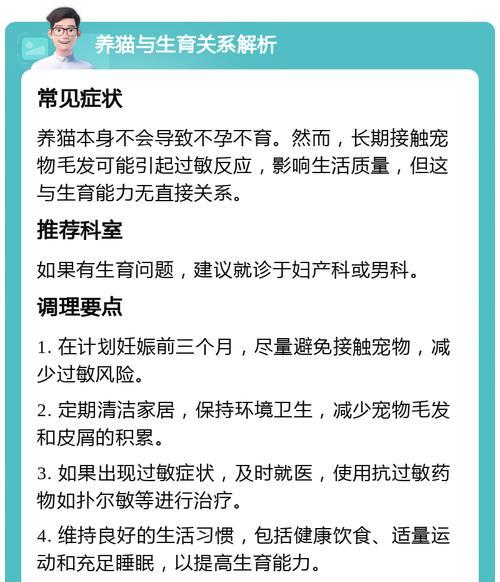 养猫与生育关系解析

常见症状

养猫本身不会导致不孕不育。然而，长期接触宠物毛发可能引起过敏反应，影响生活质量，但这与生育能力无直接关系。

推荐科室

如果有生育问题，建议就诊于妇产科或男科。

调理要点

1. 在计划妊娠前三个月，尽量避免接触宠物，减少过敏风险。

2. 定期清洁家居，保持环境卫生，减少宠物毛发和皮屑的积累。

3. 如果出现过敏症状，及时就医，使用抗过敏药物如扑尔敏等进行治疗。

4. 维持良好的生活习惯，包括健康饮食、适量运动和充足睡眠，以提高生育能力。